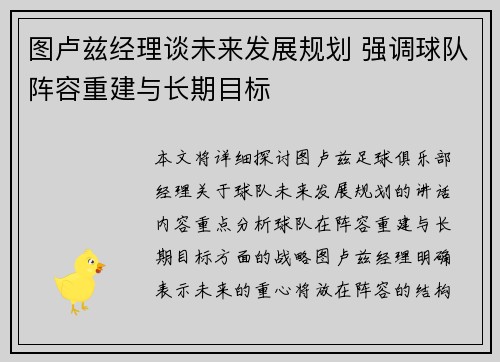 图卢兹经理谈未来发展规划 强调球队阵容重建与长期目标

本文将详细探讨图卢兹足球俱乐部经理关于球队未来发展规划的讲话内容重点分析球队在阵容重建与长期目标方面的战略图卢兹经理明确表示未来的重心将放在阵容的结构